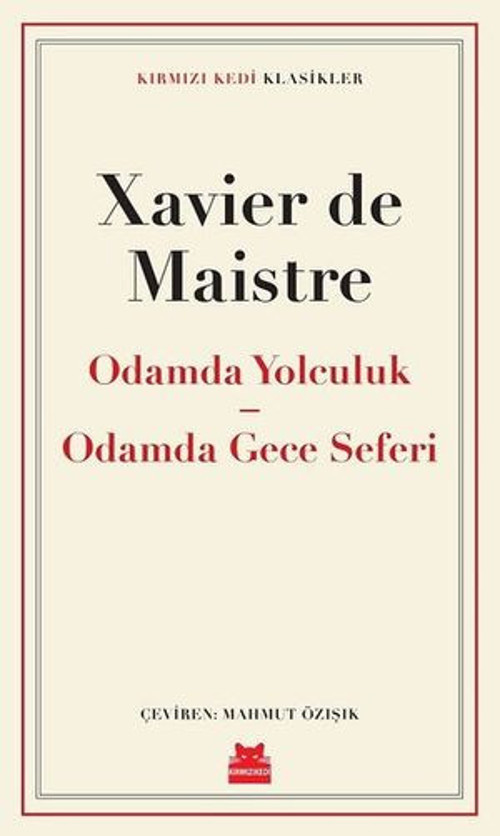 KIRMIZI KEDİ KLASİKLER

Xavier de Maistre

Odamda Yolculuk
–
Odamda Gece Seferi

ÇEVİREN: MAHMUT ÖZIŞIK

KIRMIZIKEDİ